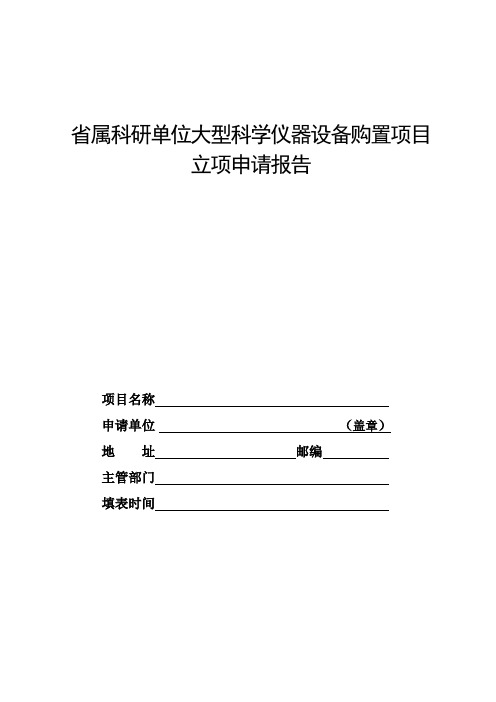 省属科研单位大型科学仪器设备购置项目
立项申请报告

项目名称

申请单位 （盖章）

地　　址 邮编

主管部门

填表时间